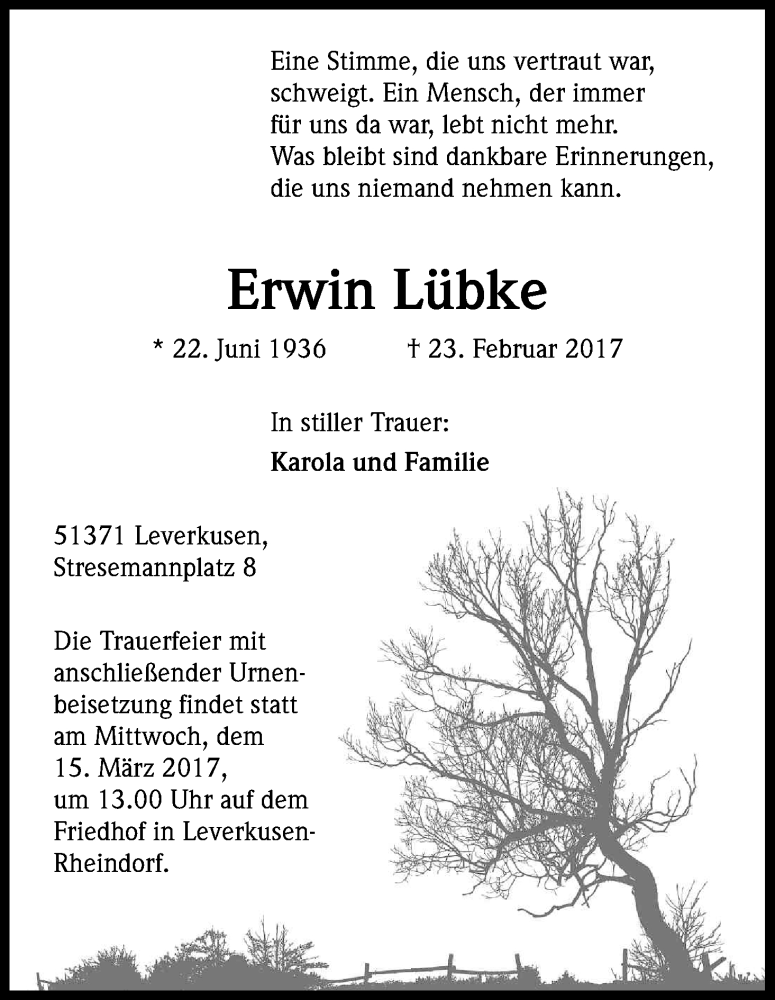 Eine Stimme, die uns vertraut war, schweigt. Ein Mensch, der immer für uns da war, lebt nicht mehr. Was bleibt sind dankbare Erinnerungen, die uns niemand nehmen kann.

Erwin Lübke

* 22. Juni 1936 † 23. Februar 2017

In stiller Trauer:
Karola und Familie

51371 Leverkusen, Stresemannplatz 8

Die Trauerfeier mit anschließender Urnenbeisetzung findet statt am Mittwoch, dem 15. März 2017, um 13.00 Uhr auf dem Friedhof in Leverkusen-Rheindorf.